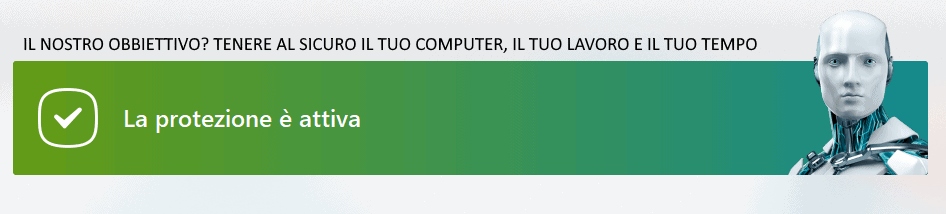 IL NOSTRO OBBIETTIVO? TENERE AL SICURO IL TUO COMPUTER, IL TUO LAVORO E IL TUO TEMPO

La protezione è attiva